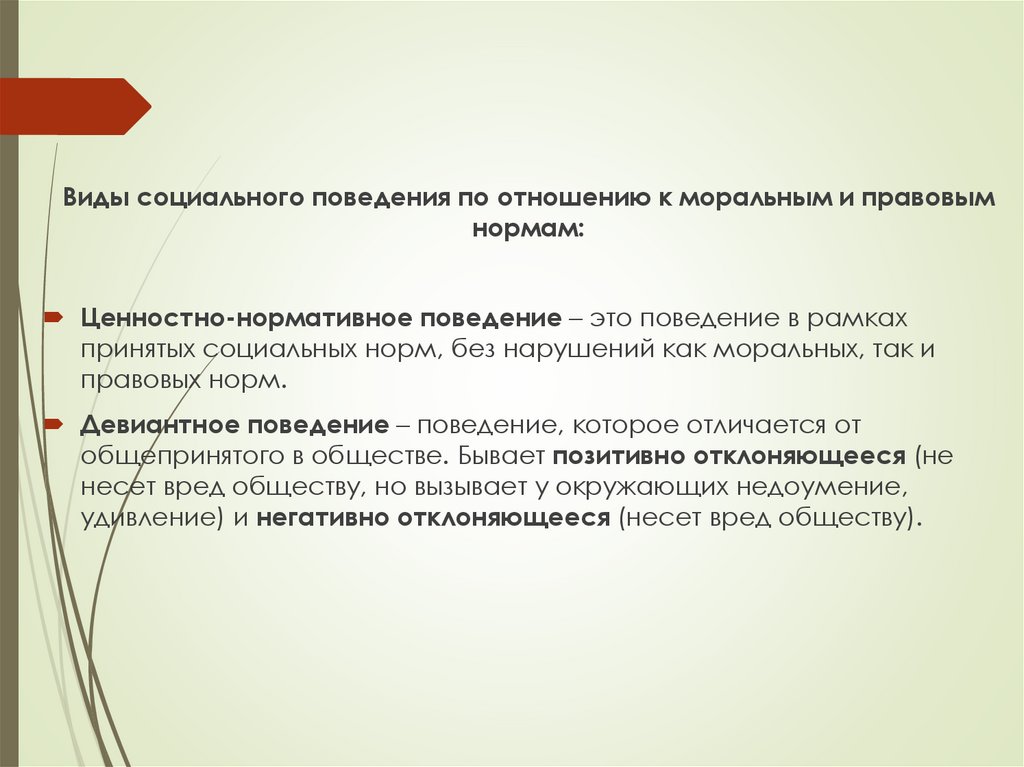 Виды социального поведения по отношению к моральным и правовым нормам:

Ценностно-нормативное поведение – это поведение в рамках принятых социальных норм, без нарушений как моральных, так и правовых норм.

Девиантное поведение – поведение, которое отличается от общепринятого в обществе. Бывает позитивно отклоняющееся (не несет вред обществу, но вызывает у окружающих недоумение, удивление) и негативно отклоняющееся (несет вред обществу).